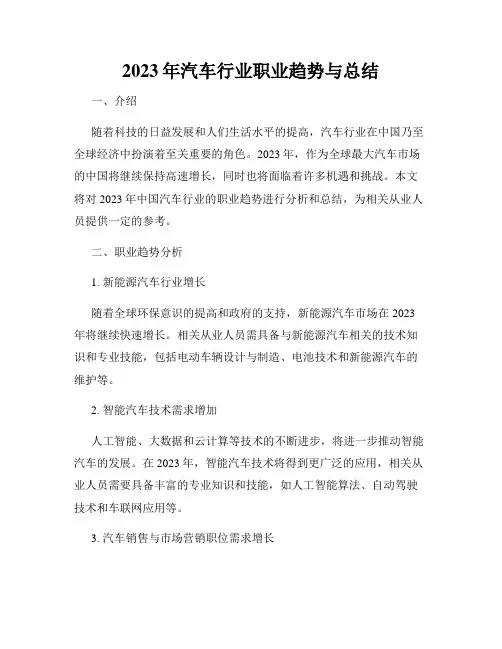 2023 年汽车行业职业趋势与总结

一、介绍

随着科技的日益发展和人们生活水平的提高，汽车行业在中国乃至全球经济中扮演着至关重要的角色。2023 年，作为全球最大汽车市场的中国将继续保持高速增长，同时也将面临着许多机遇和挑战。本文将对 2023 年中国汽车行业的职业趋势进行分析和总结，为相关从业人员提供一定的参考。

二、职业趋势分析

1. 新能源汽车行业增长

随着全球环保意识的提高和政府的支持，新能源汽车市场在 2023 年将继续快速增长。相关从业人员需具备与新能源汽车相关的技术知识和专业技能，包括电动车辆设计与制造、电池技术和新能源汽车的维护等。

2. 智能汽车技术需求增加

人工智能、大数据和云计算等技术的不断进步，将进一步推动智能汽车的发展。在 2023 年，智能汽车技术将得到更广泛的应用，相关从业人员需要具备丰富的专业知识和技能，如人工智能算法、自动驾驶技术和车联网应用等。

3. 汽车销售与市场营销职位需求增长